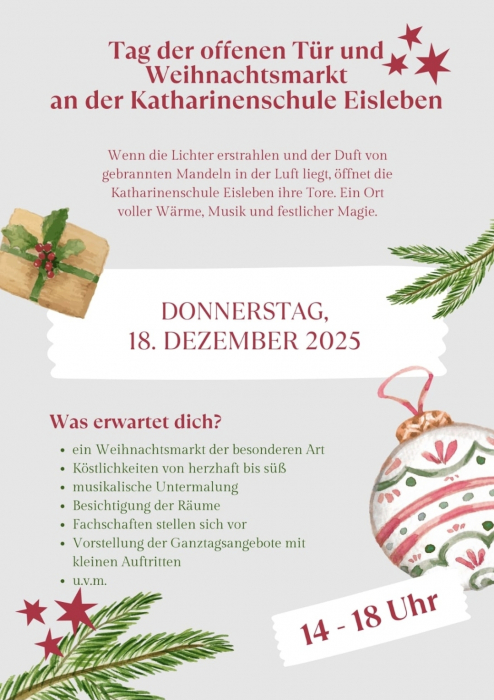 Tag der offenen Tür und Weihnachtsmarkt an der Katharinenschule Eisleben

Wenn die Lichter erstrahlen und der Duft von gebrannten Mandeln in der Luft liegt, öffnet die Katharinenschule Eisleben ihre Tore. Ein Ort voller Wärme, Musik und festlicher Magie.

DONNERSTAG,
18. DEZEMBER 2025

Was erwartet dich?

- ein Weihnachtsmarkt der besonderen Art
- Köstlichkeiten von herzhaft bis süß
- musikalische Untermalung
- Besichtigung der Räume
- Fachschaften stellen sich vor
- Vorstellung der Ganztagsangebote mit kleinen Auftritten
- u.v.m.

14 - 18 Uhr